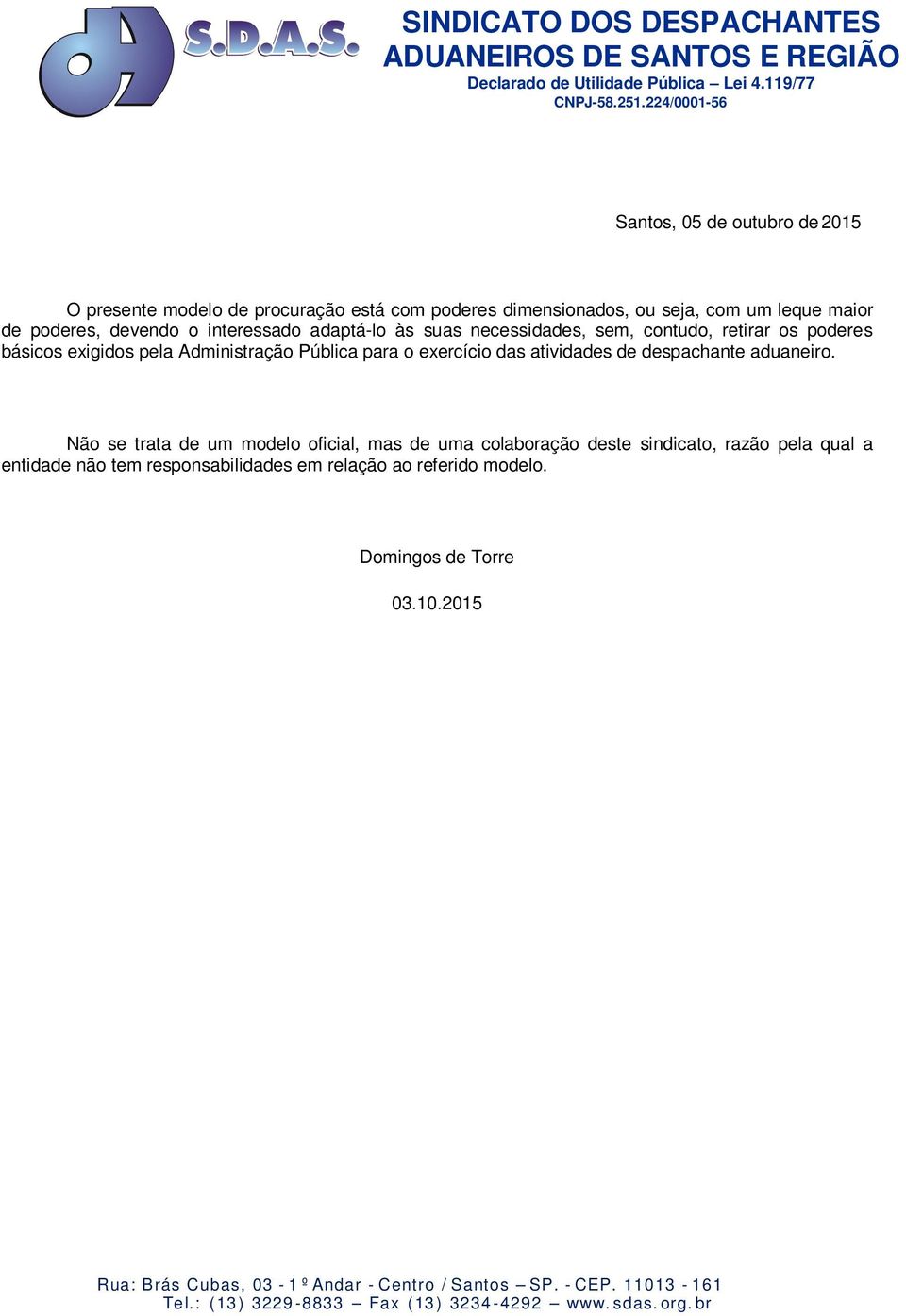 S.D.A.S.

SINDICATO DOS DESPACHANTES ADUANEIROS DE SANTOS E REGIÃO
Declarado de Utilidade Pública – Lei 4.119/77
CNPJ-58.251.224/0001-56

Santos, 05 de outubro de 2015

O presente modelo de procuração está com poderes dimensionados, ou seja, com um leque maior de poderes, devendo o interessado adaptá-lo às suas necessidades, sem, contudo, retirar os poderes básicos exigidos pela Administração Pública para o exercício das atividades de despachante aduaneiro.

Não se trata de um modelo oficial, mas de uma colaboração deste sindicato, razão pela qual a entidade não tem responsabilidades em relação ao referido modelo.

Domingos de Torre

03.10.2015

Rua: Brás Cubas, 03 - 1º Andar - Centro / Santos – SP. - CEP. 11013 - 161
Tel.: (13) 3229-8833 – Fax (13) 3234-4292 – www.sdas.org.br